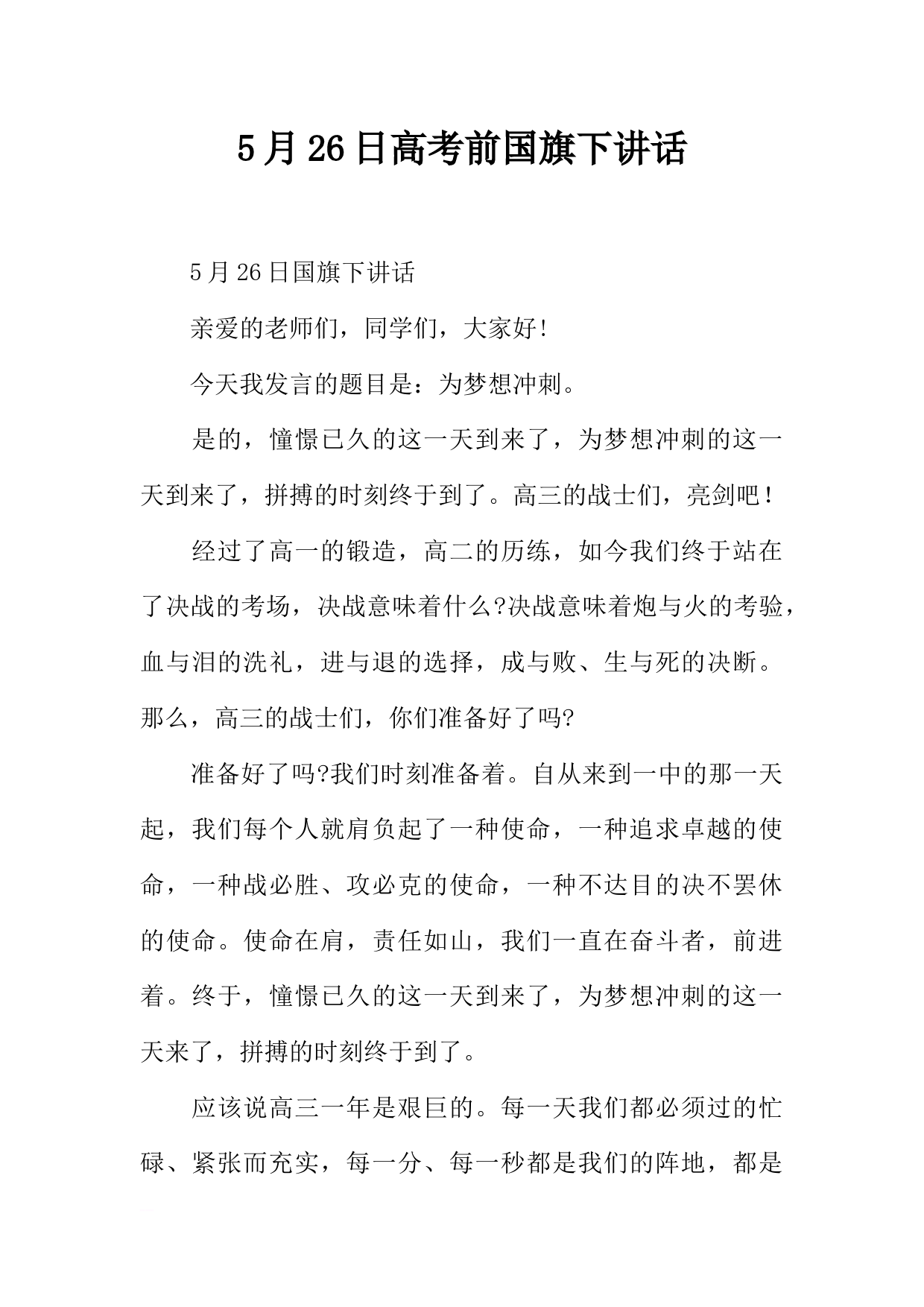 5月26日高考前国旗下讲话

5月26日国旗下讲话

亲爱的老师们，同学们，大家好!

今天我发言的题目是：为梦想冲刺。

是的，憧憬已久的这一天到来了，为梦想冲刺的这一天到来了，拼搏的时刻终于到了。高三的战士们，亮剑吧！

经过了高一的锻造，高二的历练，如今我们终于站在了决战的考场，决战意味着什么?决战意味着炮与火的考验，血与泪的洗礼，进与退的选择，成与败、生与死的决断。那么，高三的战士们，你们准备好了吗?

准备好了吗?我们时刻准备着。自从来到一中的那一天起，我们每个人就肩负起了一种使命，一种追求卓越的使命，一种战必胜、攻必克的使命，一种不达目的决不罢休的使命。使命在肩，责任如山，我们一直在奋斗者，前进着。终于，憧憬已久的这一天到来了，为梦想冲刺的这一天来了，拼搏的时刻终于到了。

应该说高三一年是艰巨的。每一天我们都必须过的忙碌、紧张而充实，每一分、每一秒都是我们的阵地，都是